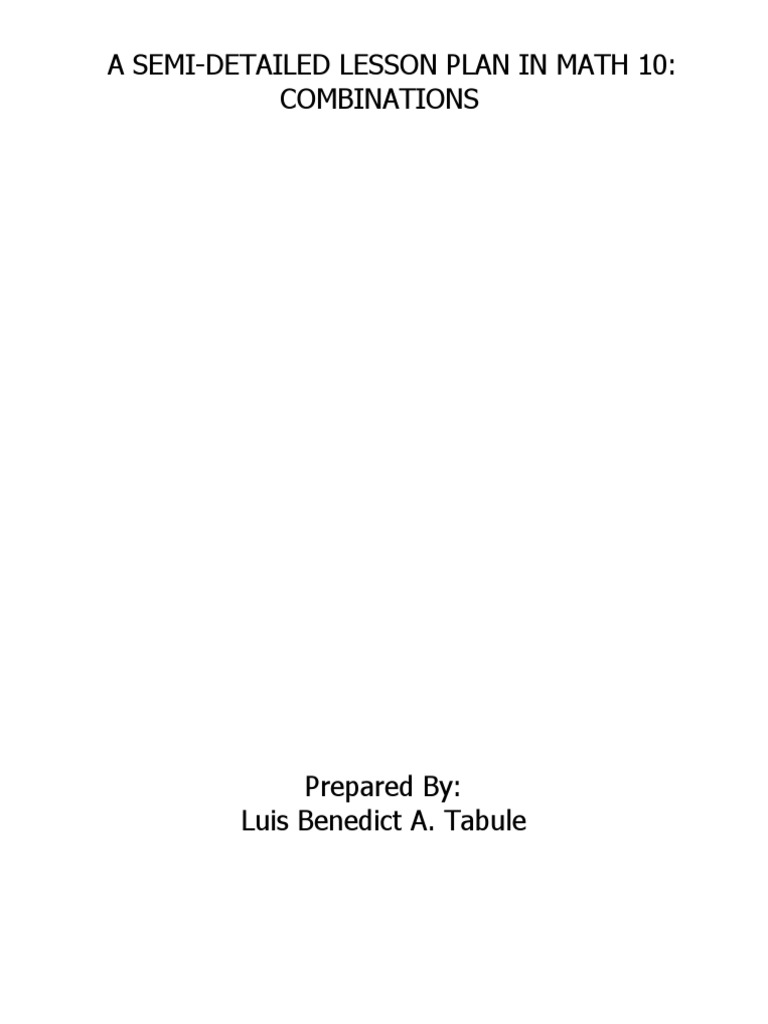 A SEMI-DETAILED LESSON PLAN IN MATH 10: COMBINATIONS

Prepared By:
Luis Benedict A. Tabule